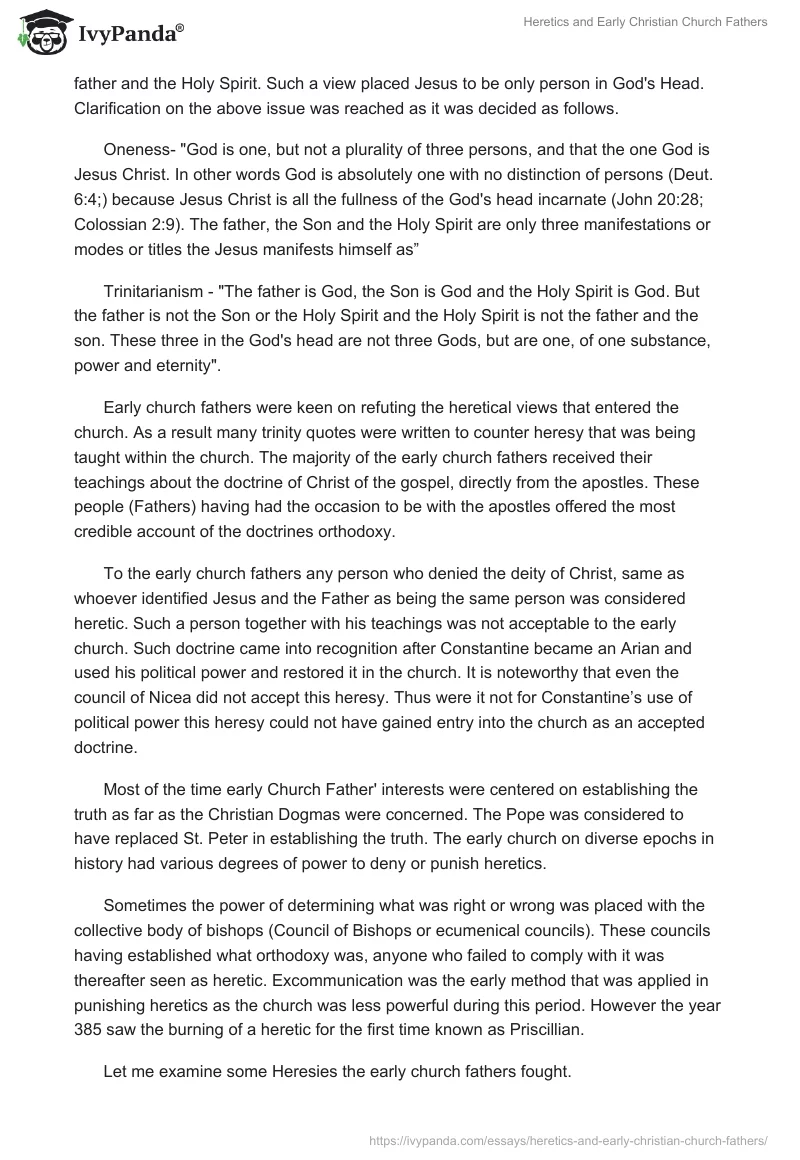 IvyPanda®

Heretics and Early Christian Church Fathers

father and the Holy Spirit. Such a view placed Jesus to be only person in God's Head. Clarification on the above issue was reached as it was decided as follows.

Oneness- "God is one, but not a plurality of three persons, and that the one God is Jesus Christ. In other words God is absolutely one with no distinction of persons (Deut. 6:4;) because Jesus Christ is all the fullness of the God's head incarnate (John 20:28; Colossian 2:9). The father, the Son and the Holy Spirit are only three manifestations or modes or titles the Jesus manifests himself as”

Trinitarianism - "The father is God, the Son is God and the Holy Spirit is God. But the father is not the Son or the Holy Spirit and the Holy Spirit is not the father and the son. These three in the God's head are not three Gods, but are one, of one substance, power and eternity".

Early church fathers were keen on refuting the heretical views that entered the church. As a result many trinity quotes were written to counter heresy that was being taught within the church. The majority of the early church fathers received their teachings about the doctrine of Christ of the gospel, directly from the apostles. These people (Fathers) having had the occasion to be with the apostles offered the most credible account of the doctrines orthodoxy.

To the early church fathers any person who denied the deity of Christ, same as whoever identified Jesus and the Father as being the same person was considered heretic. Such a person together with his teachings was not acceptable to the early church. Such doctrine came into recognition after Constantine became an Arian and used his political power and restored it in the church. It is noteworthy that even the council of Nicea did not accept this heresy. Thus were it not for Constantine’s use of political power this heresy could not have gained entry into the church as an accepted doctrine.

Most of the time early Church Father' interests were centered on establishing the truth as far as the Christian Dogmas were concerned. The Pope was considered to have replaced St. Peter in establishing the truth. The early church on diverse epochs in history had various degrees of power to deny or punish heretics.

Sometimes the power of determining what was right or wrong was placed with the collective body of bishops (Council of Bishops or ecumenical councils). These councils having established what orthodoxy was, anyone who failed to comply with it was thereafter seen as heretic. Excommunication was the early method that was applied in punishing heretics as the church was less powerful during this period. However the year 385 saw the burning of a heretic for the first time known as Priscillian.

Let me examine some Heresies the early church fathers fought.

https://ivypanda.com/essays/heretics-and-early-christian-church-fathers/